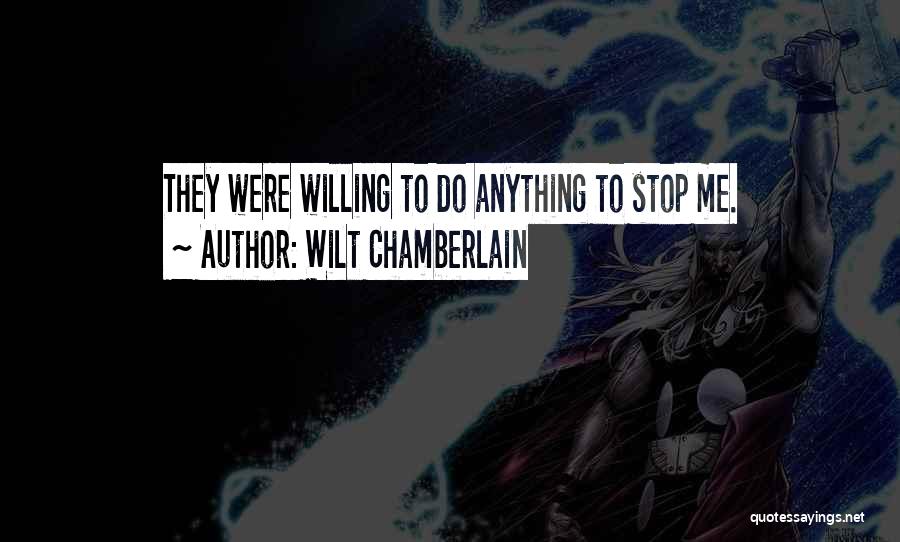 THEY WERE WILLING TO DO ANYTHING TO STOP ME.
~ AUTHOR: WILT CHAMBERLAIN

quotessayings.net